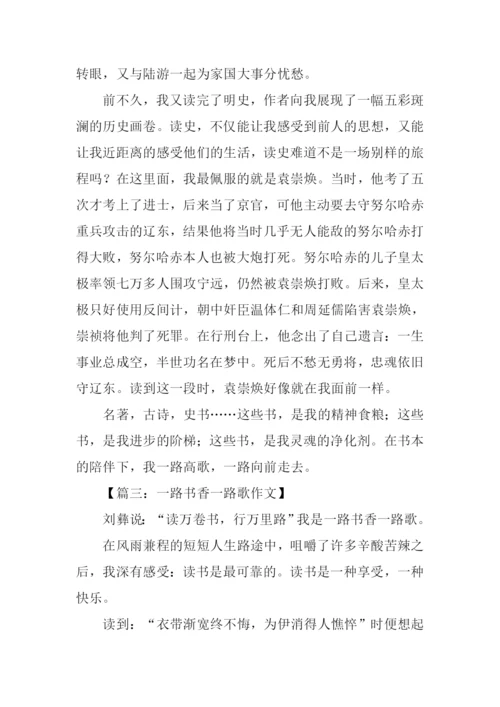 转眼，又与陆游一起为家国大事分忧愁。

前不久，我又读完了明史，作者向我展现了一幅五彩斑斓的历史画卷。读史，不仅能让我感受到前人的思想，又能让我近距离的感受他们的生活，读史难道不是一场别样的旅程吗？在这里面，我最佩服的就是袁崇焕。当时，他考了五次才考上了进士，后来当了京官，可他主动要去守努尔哈赤重兵攻击的辽东，结果他将当时几乎无人能敌的努尔哈赤打得大败，努尔哈赤本人也被大炮打死。努尔哈赤的儿子皇太极率领七万多人围攻宁远，仍然被袁崇焕打败。后来，皇太极只好使用反间计，朝中奸臣温体仁和周延儒陷害袁崇焕，崇祯将他判了死罪。在行刑台上，他念出了自己遗言：一生事业总成空，半世功名在梦中。死后不愁无勇将，忠魂依旧守辽东。读到这一段时，袁崇焕好像就在我面前一样。

名著，古诗，史书……这些书，是我的精神食粮；这些书，是我进步的阶梯；这些书，是我灵魂的净化剂。在书本的陪伴下，我一路高歌，一路向前走去。

【篇三：一路书香一路歌作文】

刘彝说：“读万卷书，行万里路”我是一路书香一路歌。

在风雨兼程的短短人生路途中，咀嚼了许多辛酸苦辣之后，我深有感受：读书是最可靠的。读书是一种享受，一种快乐。

读到：“衣带渐宽终不悔，为伊消得人憔悴”时便想起